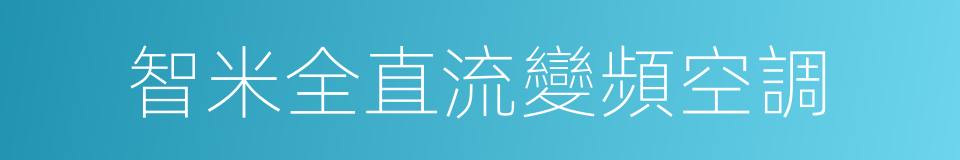 智米全直流變頻空調